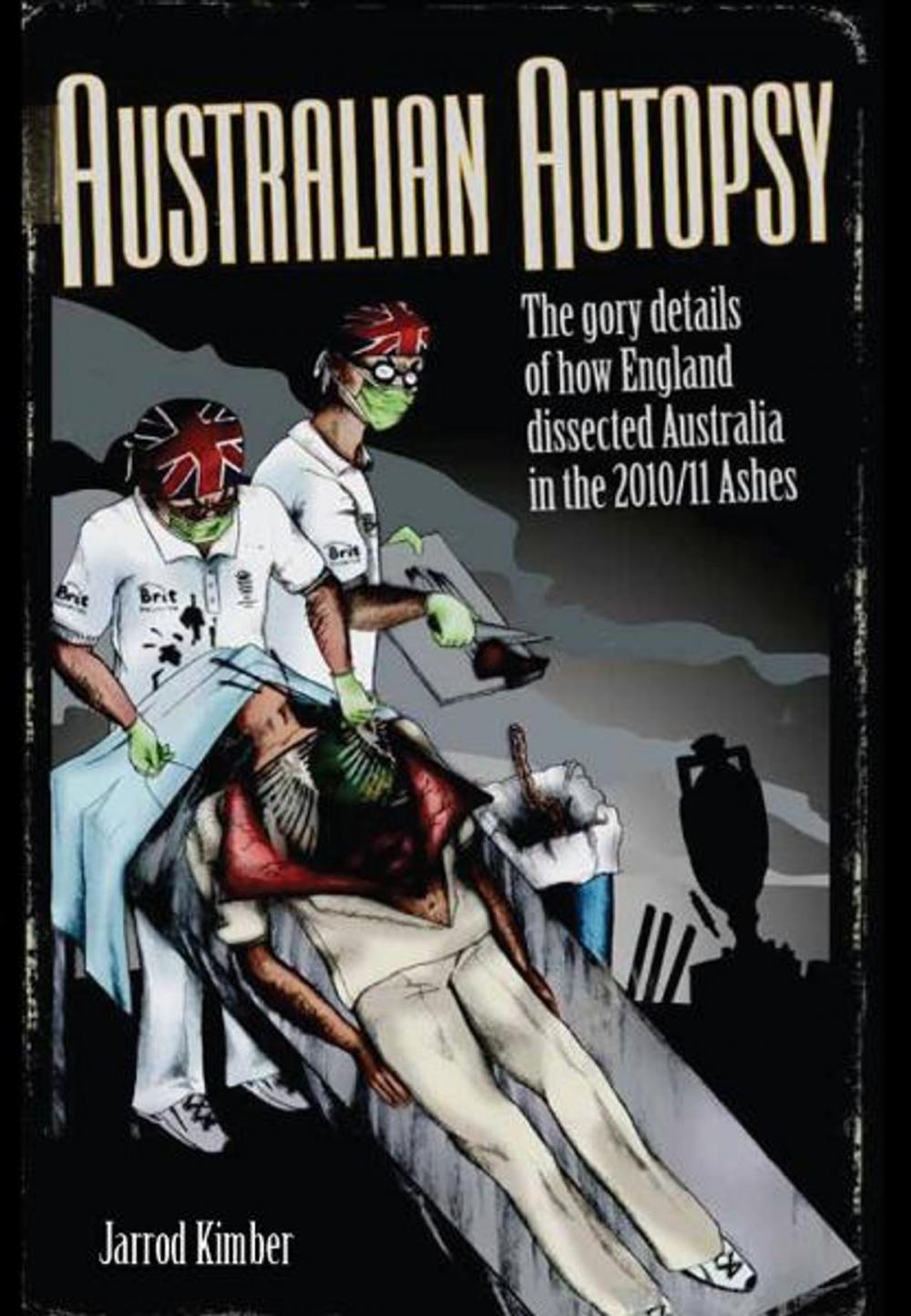 AUSTRALIAN AUTOPSY

The gory details of how England dissected Australia in the 2010/11 Ashes

Brit

Brit

Brit

Jarrod Kimber